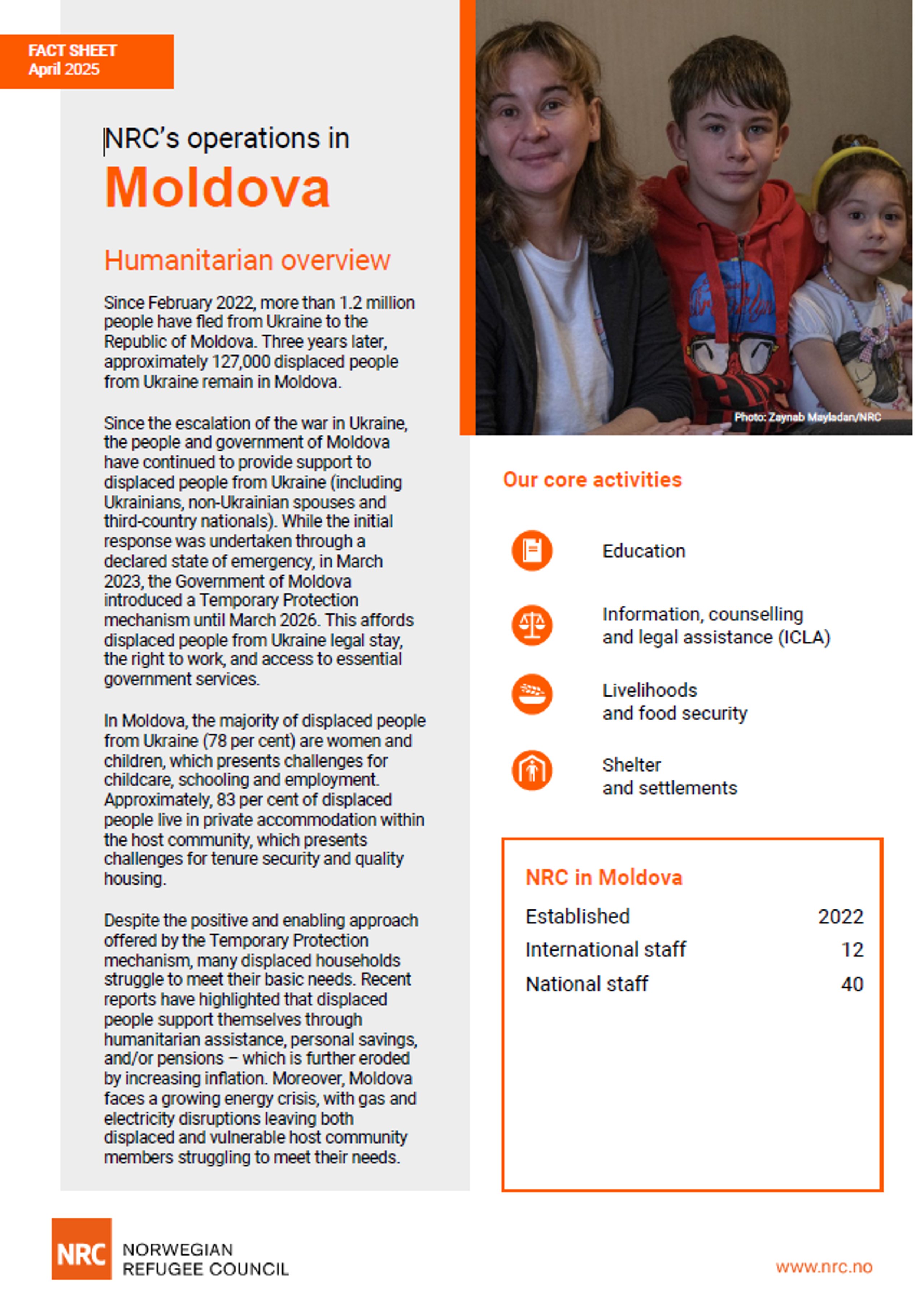 FACT SHEET
April 2025

NRC's operations in
Moldova

Humanitarian overview

Since February 2022, more than 1.2 million people have fled from Ukraine to the Republic of Moldova. Three years later, approximately 127,000 displaced people from Ukraine remain in Moldova.

Since the escalation of the war in Ukraine, the people and government of Moldova have continued to provide support to displaced people from Ukraine (including Ukrainians, non-Ukrainian spouses and third-country nationals). While the initial response was undertaken through a declared state of emergency, in March 2023, the Government of Moldova introduced a Temporary Protection mechanism until March 2026. This affords displaced people from Ukraine legal stay, the right to work, and access to essential government services.

In Moldova, the majority of displaced people from Ukraine (78 per cent) are women and children, which presents challenges for childcare, schooling and employment. Approximately, 83 per cent of displaced people live in private accommodation within the host community, which presents challenges for tenure security and quality housing.

Despite the positive and enabling approach offered by the Temporary Protection mechanism, many displaced households struggle to meet their basic needs. Recent reports have highlighted that displaced people support themselves through humanitarian assistance, personal savings, and/or pensions – which is further eroded by increasing inflation. Moreover, Moldova faces a growing energy crisis, with gas and electricity disruptions leaving both displaced and vulnerable host community members struggling to meet their needs.

Photo: Zaynab Mayladan/NRC

Our core activities

Education

Information, counselling and legal assistance (ICLA)

Livelihoods and food security

Shelter and settlements

NRC in Moldova

| Established | 2022 |
|---|---|
| International staff | 12 |
| National staff | 40 |

NRC NORWEGIAN REFUGEE COUNCIL

www.nrc.no